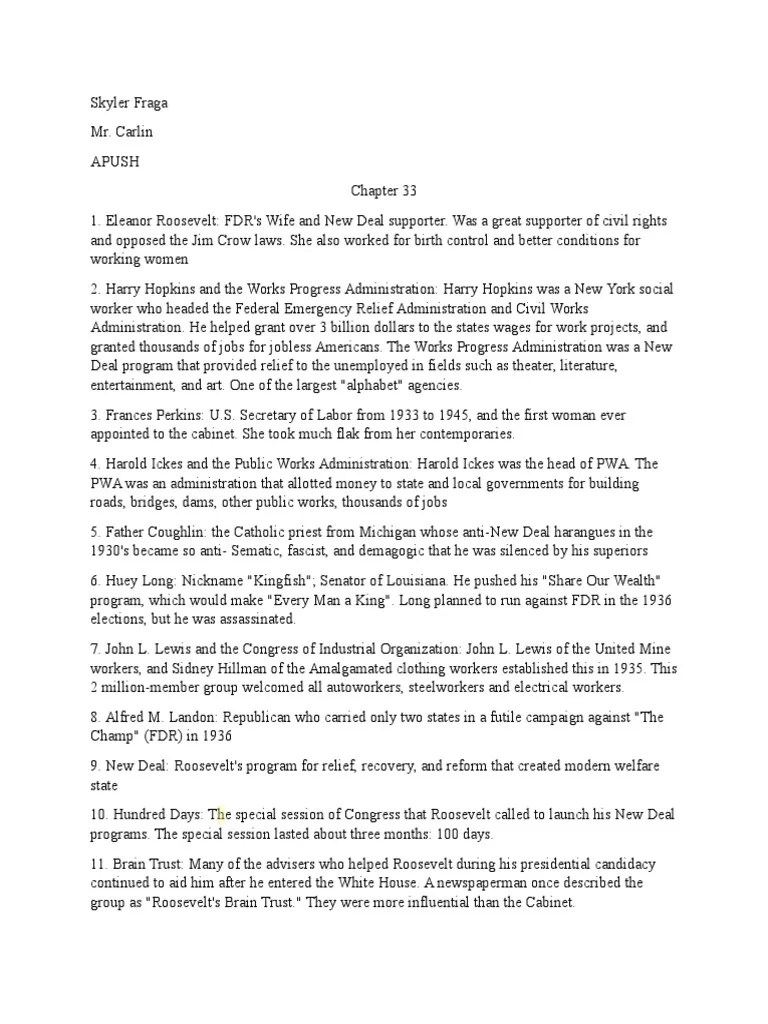 Skyler Fraga

Mr. Carlin

APUSH

Chapter 33

1. Eleanor Roosevelt: FDR's Wife and New Deal supporter. Was a great supporter of civil rights and opposed the Jim Crow laws. She also worked for birth control and better conditions for working women

2. Harry Hopkins and the Works Progress Administration: Harry Hopkins was a New York social worker who headed the Federal Emergency Relief Administration and Civil Works Administration. He helped grant over 3 billion dollars to the states wages for work projects, and granted thousands of jobs for jobless Americans. The Works Progress Administration was a New Deal program that provided relief to the unemployed in fields such as theater, literature, entertainment, and art. One of the largest "alphabet" agencies.

3. Frances Perkins: U.S. Secretary of Labor from 1933 to 1945, and the first woman ever appointed to the cabinet. She took much flak from her contemporaries.

4. Harold Ickes and the Public Works Administration: Harold Ickes was the head of PWA. The PWA was an administration that allotted money to state and local governments for building roads, bridges, dams, other public works, thousands of jobs

5. Father Coughlin: the Catholic priest from Michigan whose anti-New Deal harangues in the 1930's became so anti- Sematic, fascist, and demagogic that he was silenced by his superiors

6. Huey Long: Nickname "Kingfish"; Senator of Louisiana. He pushed his "Share Our Wealth" program, which would make "Every Man a King". Long planned to run against FDR in the 1936 elections, but he was assassinated.

7. John L. Lewis and the Congress of Industrial Organization: John L. Lewis of the United Mine workers, and Sidney Hillman of the Amalgamated clothing workers established this in 1935. This 2 million-member group welcomed all autoworkers, steelworkers and electrical workers.

8. Alfred M. Landon: Republican who carried only two states in a futile campaign against "The Champ" (FDR) in 1936

9. New Deal: Roosevelt's program for relief, recovery, and reform that created modern welfare state

10. Hundred Days: The special session of Congress that Roosevelt called to launch his New Deal programs. The special session lasted about three months: 100 days.

11. Brain Trust: Many of the advisers who helped Roosevelt during his presidential candidacy continued to aid him after he entered the White House. A newspaperman once described the group as "Roosevelt's Brain Trust." They were more influential than the Cabinet.